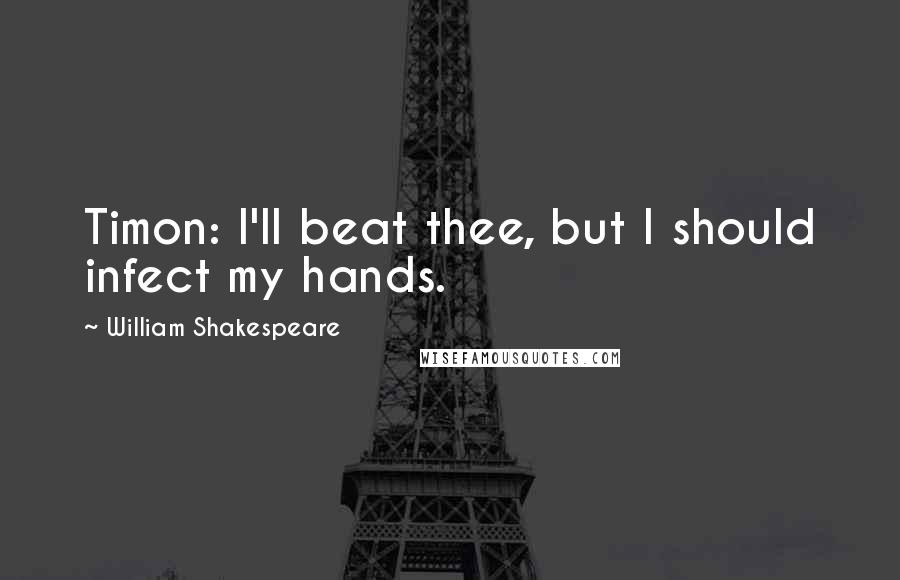 Timon: I'll beat thee, but I should infect my hands.

~ William Shakespeare

WISEFAMOUSQUOTES.COM